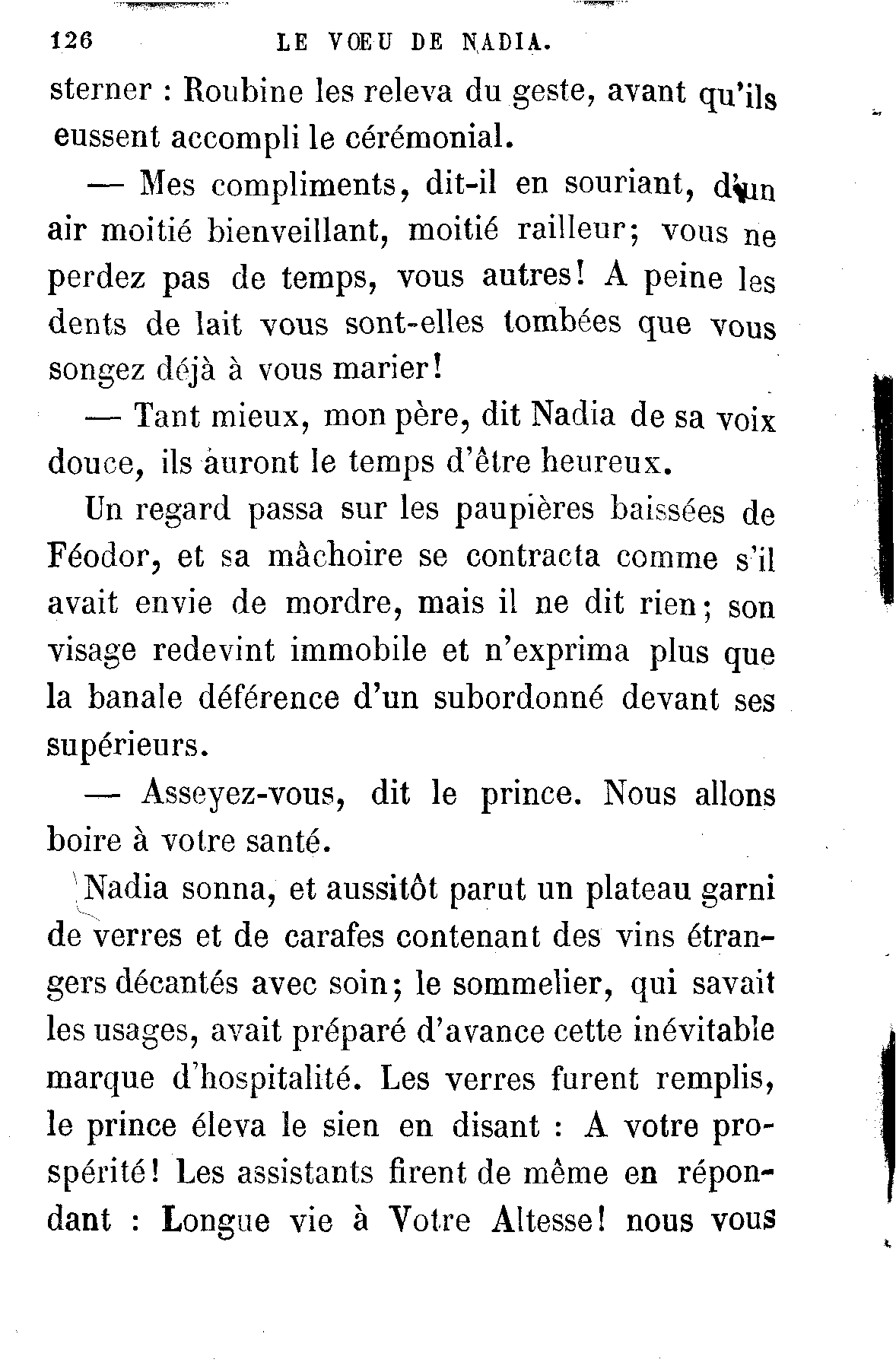 126 LE VŒU DE NADIA.

sterner : Roubine les releva du geste, avant qu'ils eussent accompli le cérémonial.

— Mes compliments, dit-il en souriant, d'un air moitié bienveillant, moitié railleur; vous ne perdez pas de temps, vous autres! A peine les dents de lait vous sont-elles tombées que vous songez déjà à vous marier!

— Tant mieux, mon père, dit Nadia de sa voix douce, ils auront le temps d'être heureux.

Un regard passa sur les paupières baissées de Féodor, et sa mâchoire se contracta comme s'il avait envie de mordre, mais il ne dit rien; son visage redevint immobile et n'exprima plus que la banale déférence d'un subordonné devant ses supérieurs.

— Asseyez-vous, dit le prince. Nous allons boire à votre santé.

Nadia sonna, et aussitôt parut un plateau garni de verres et de carafes contenant des vins étrangers décantés avec soin; le sommelier, qui savait les usages, avait préparé d'avance cette inévitable marque d'hospitalité. Les verres furent remplis, le prince éleva le sien en disant : A votre prospérité! Les assistants firent de même en répondant : Longue vie à Votre Altesse! nous vous